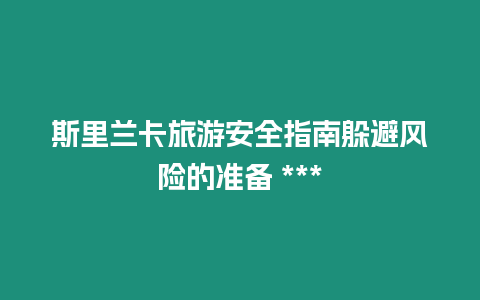 斯里兰卡旅游安全指南躲避风险的准备 ***